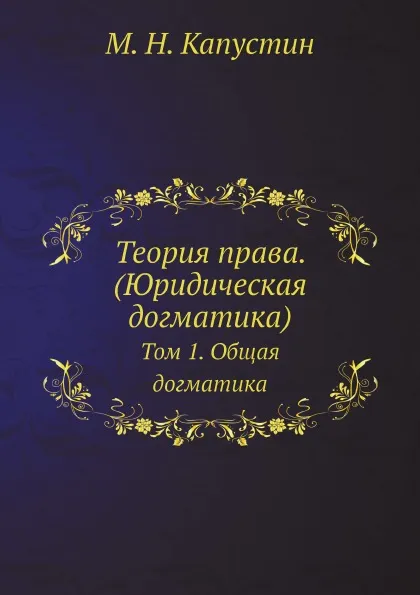 М. Н. Капустин

Теория права. (Юридическая догматика)

Том 1. Общая догматика